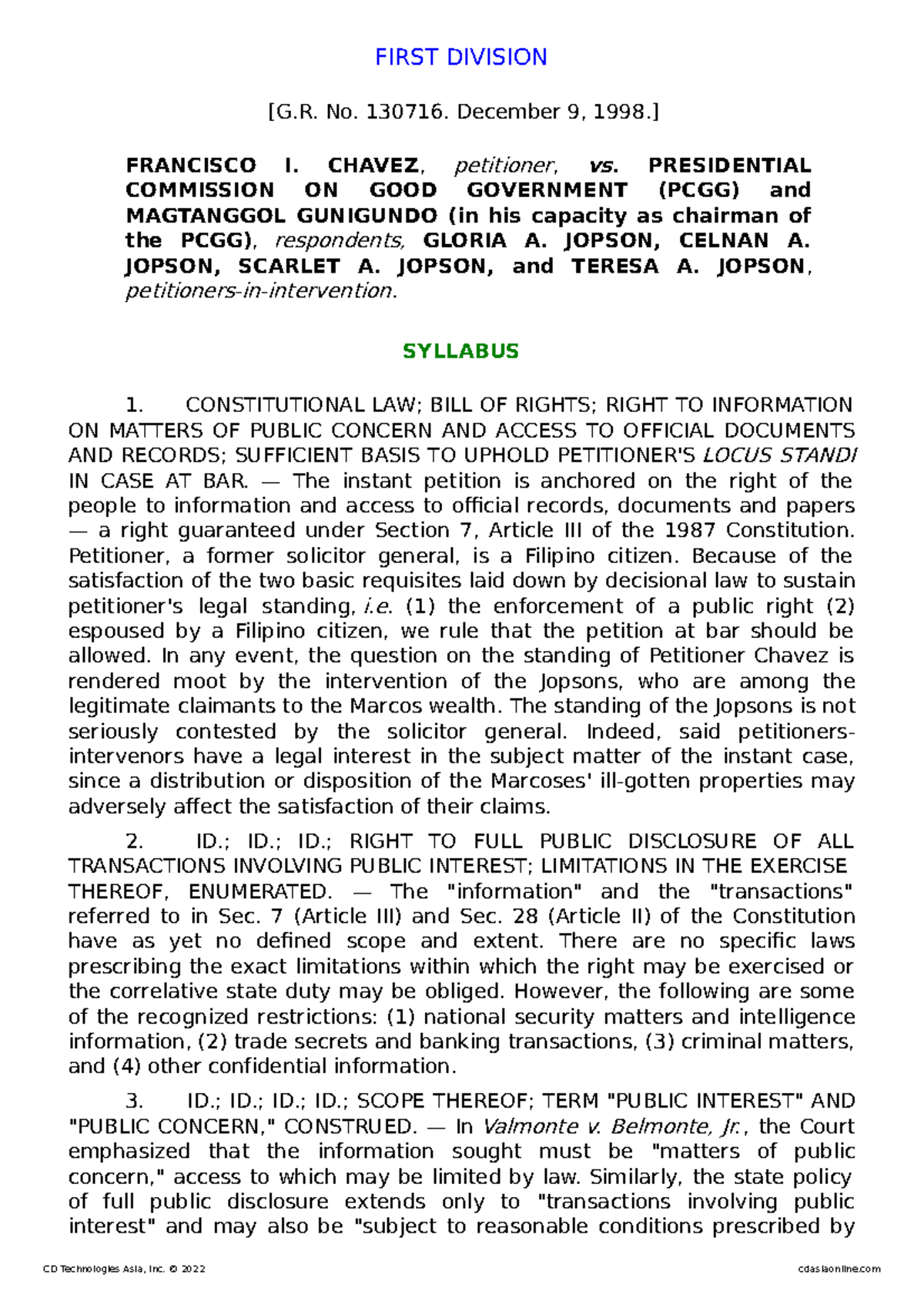 FIRST DIVISION

[G.R. No. 130716. December 9, 1998.]

FRANCISCO I. CHAVEZ, petitioner, vs. PRESIDENTIAL COMMISSION ON GOOD GOVERNMENT (PCGG) and MAGTANGGOL GUNIGUNDO (in his capacity as chairman of the PCGG), respondents, GLORIA A. JOPSON, CELNAN A. JOPSON, SCARLET A. JOPSON, and TERESA A. JOPSON, petitioners-in-intervention.

SYLLABUS

1. CONSTITUTIONAL LAW; BILL OF RIGHTS; RIGHT TO INFORMATION ON MATTERS OF PUBLIC CONCERN AND ACCESS TO OFFICIAL DOCUMENTS AND RECORDS; SUFFICIENT BASIS TO UPHOLD PETITIONER'S LOCUS STANDI IN CASE AT BAR. — The instant petition is anchored on the right of the people to information and access to official records, documents and papers — a right guaranteed under Section 7, Article III of the 1987 Constitution. Petitioner, a former solicitor general, is a Filipino citizen. Because of the satisfaction of the two basic requisites laid down by decisional law to sustain petitioner's legal standing, i.e. (1) the enforcement of a public right (2) espoused by a Filipino citizen, we rule that the petition at bar should be allowed. In any event, the question on the standing of Petitioner Chavez is rendered moot by the intervention of the Jopsons, who are among the legitimate claimants to the Marcos wealth. The standing of the Jopsons is not seriously contested by the solicitor general. Indeed, said petitioners-intervenors have a legal interest in the subject matter of the instant case, since a distribution or disposition of the Marcoses' ill-gotten properties may adversely affect the satisfaction of their claims.

2. ID.; ID.; ID.; RIGHT TO FULL PUBLIC DISCLOSURE OF ALL TRANSACTIONS INVOLVING PUBLIC INTEREST; LIMITATIONS IN THE EXERCISE THEREOF, ENUMERATED. — The "information" and the "transactions" referred to in Sec. 7 (Article III) and Sec. 28 (Article II) of the Constitution have as yet no defined scope and extent. There are no specific laws prescribing the exact limitations within which the right may be exercised or the correlative state duty may be obliged. However, the following are some of the recognized restrictions: (1) national security matters and intelligence information, (2) trade secrets and banking transactions, (3) criminal matters, and (4) other confidential information.

3. ID.; ID.; ID.; ID.; SCOPE THEREOF; TERM "PUBLIC INTEREST" AND "PUBLIC CONCERN," CONSTRUED. — In Valmonte v. Belmonte, Jr., the Court emphasized that the information sought must be "matters of public concern," access to which may be limited by law. Similarly, the state policy of full public disclosure extends only to "transactions involving public interest" and may also be "subject to reasonable conditions prescribed by

CD Technologies Asia, Inc. © 2022 cdasiaonline.com